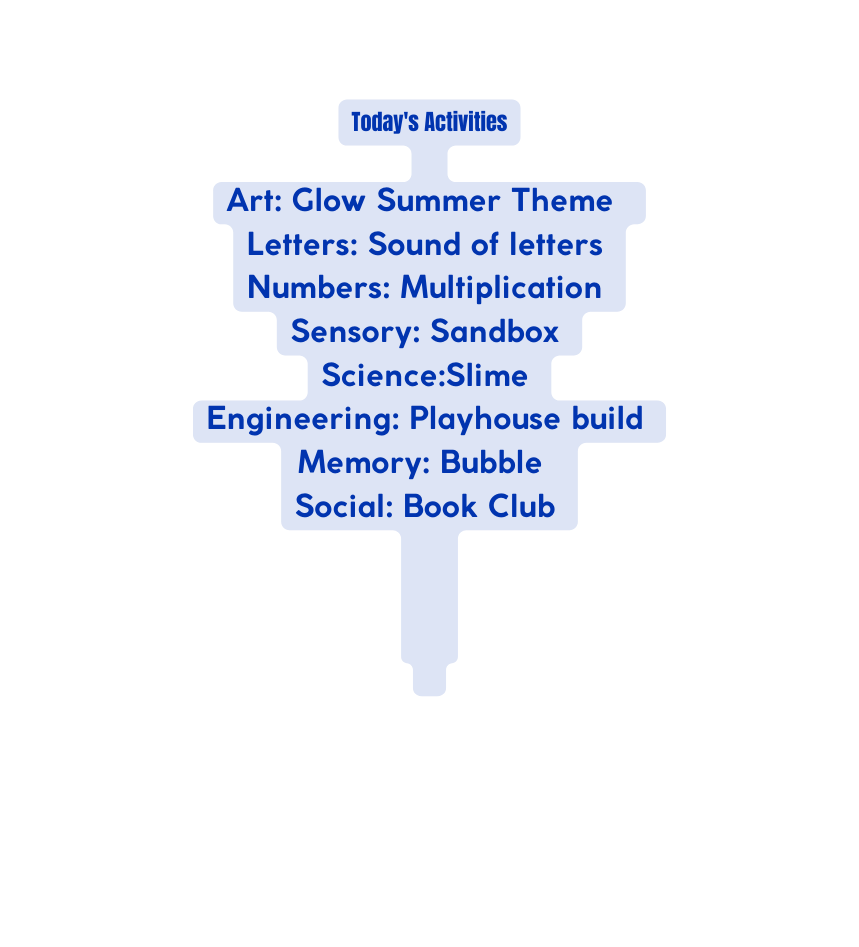 Today's Activities

Art: Glow Summer Theme
Letters: Sound of letters
Numbers: Multiplication
Sensory: Sandbox
Science:Slime
Engineering: Playhouse build
Memory: Bubble
Social: Book Club